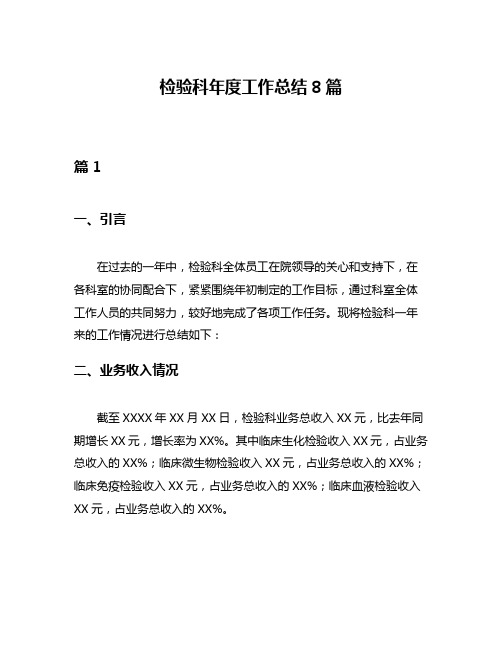 检验科年度工作总结 8 篇

篇 1

一、引言

在过去的一年中，检验科全体员工在院领导的关心和支持下，在各科室的协同配合下，紧紧围绕年初制定的工作目标，通过科室全体工作人员的共同努力，较好地完成了各项工作任务。现将检验科一年来的工作情况进行总结如下：

二、业务收入情况

截至 XXXX 年 XX 月 XX 日，检验科业务总收入 XX 元，比去年同期增长 XX 元，增长率为 XX%。其中临床生化检验收入 XX 元，占业务总收入的 XX%；临床微生物检验收入 XX 元，占业务总收入的 XX%；临床免疫检验收入 XX 元，占业务总收入的 XX%；临床血液检验收入 XX 元，占业务总收入的 XX%。